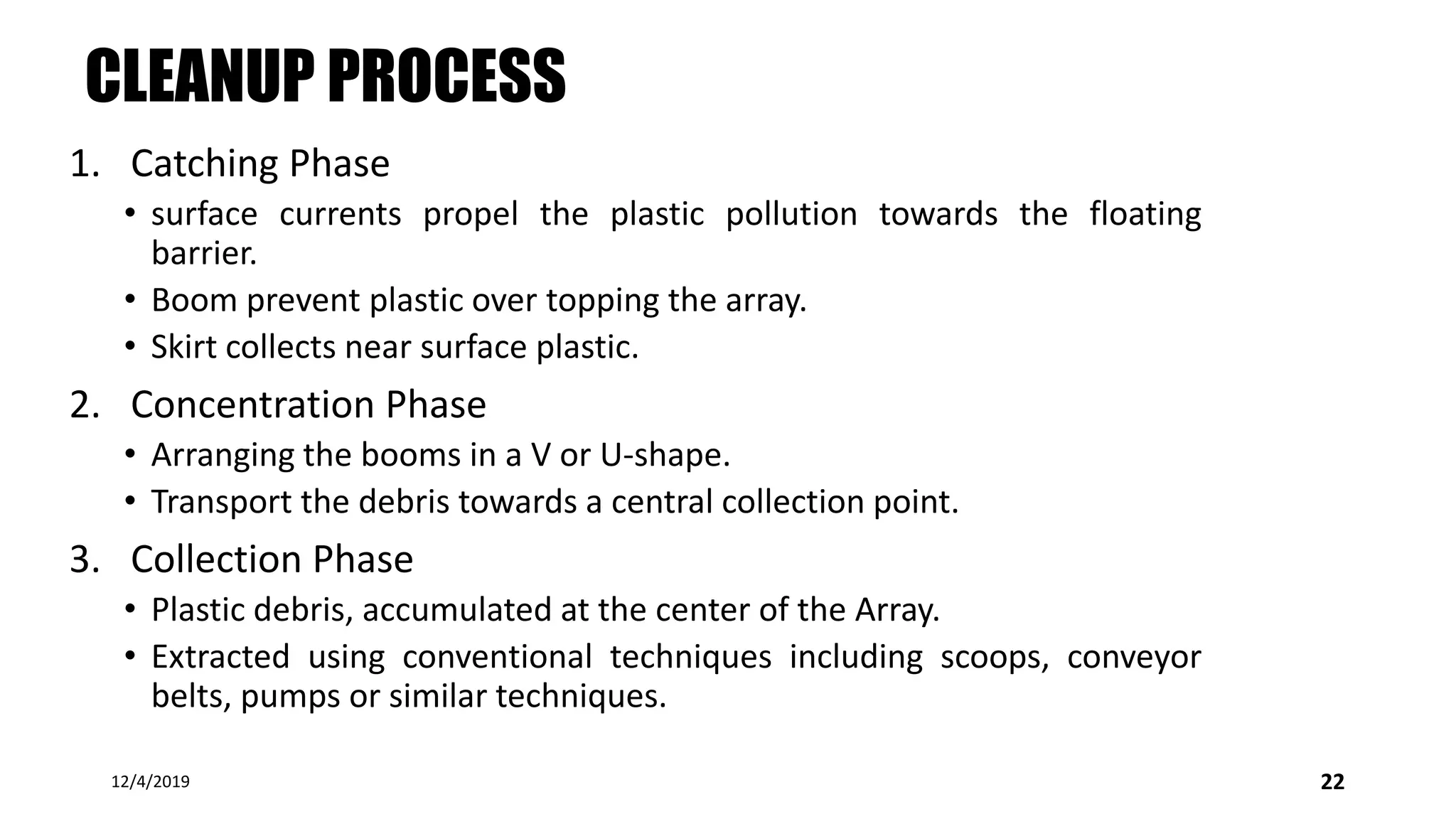 CLEANUP PROCESS

1. Catching Phase
• surface currents propel the plastic pollution towards the floating barrier.
• Boom prevent plastic over topping the array.
• Skirt collects near surface plastic.

2. Concentration Phase
• Arranging the booms in a V or U-shape.
• Transport the debris towards a central collection point.

3. Collection Phase
• Plastic debris, accumulated at the center of the Array.
• Extracted using conventional techniques including scoops, conveyor belts, pumps or similar techniques.

12/4/2019

22